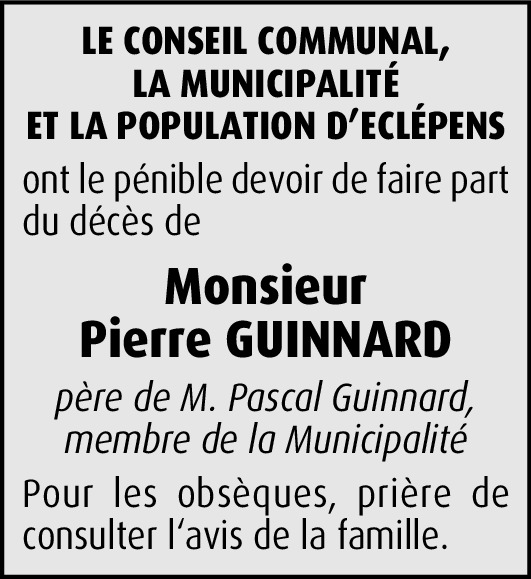 LE CONSEIL COMMUNAL,
LA MUNICIPALITÉ
ET LA POPULATION D'ECLÉPENS

ont le pénible devoir de faire part du décès de

Monsieur
Pierre GUINNARD

père de M. Pascal Guinnard,
membre de la Municipalité

Pour les obsèques, prière de consulter l'avis de la famille.